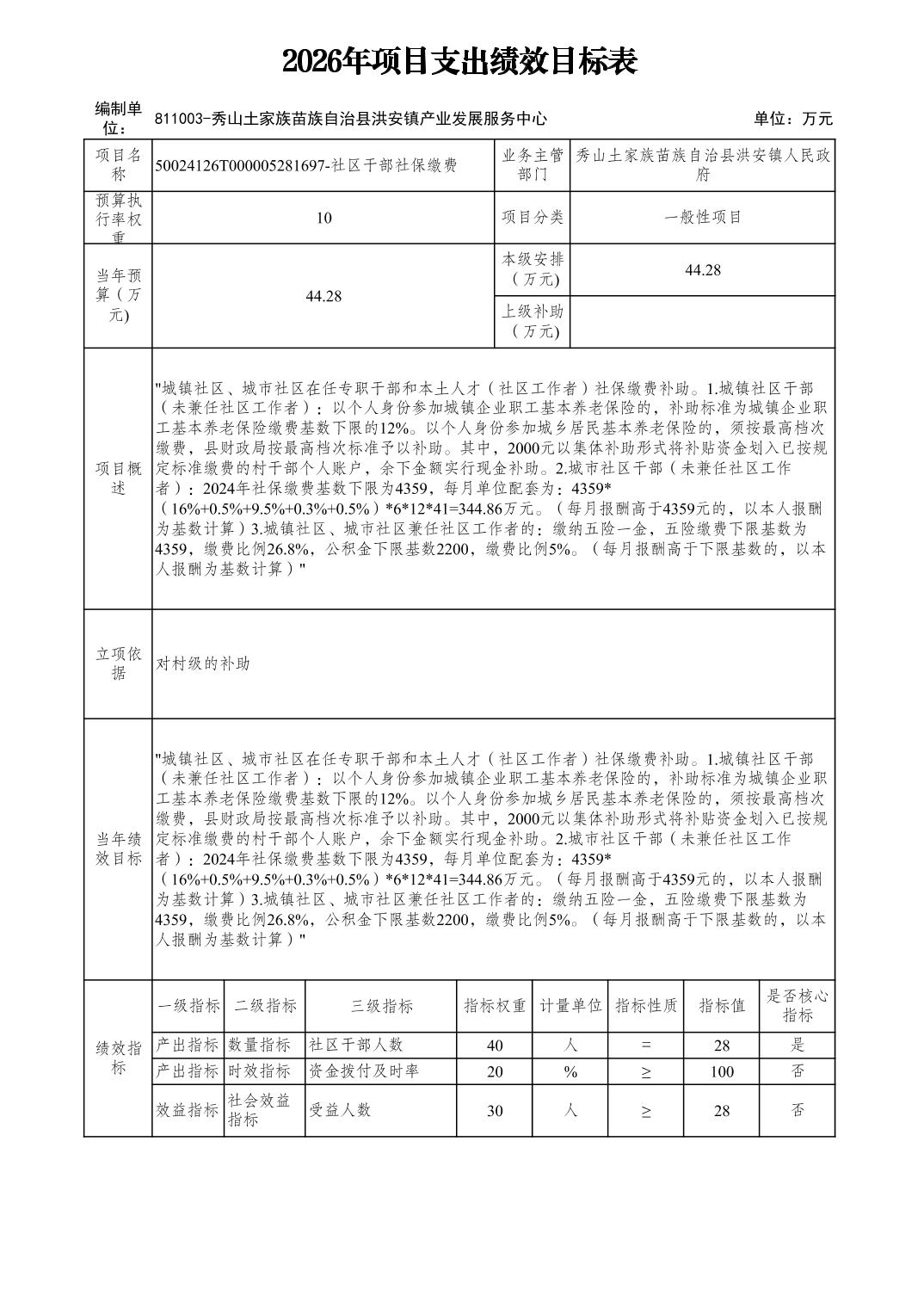 2026年项目支出绩效目标表

编制单位： 811003-秀山土家族苗族自治县洪安镇产业发展服务中心 单位：万元

| 项目名称 | 50024126T000005281697-社区干部社保缴费 | 业务主管部门 | 秀山土家族苗族自治县洪安镇人民政府 |
|---|---|---|---|
| 预算执行率权重 | 10 | 项目分类 | 一般性项目 |
| 当年预算（万元) | 44.28 | 本级安排（万元) | 44.28 |
| | | 上级补助（万元) | |
| 项目概述 | "城镇社区、城市社区在任专职干部和本土人才（社区工作者）社保缴费补助。1.城镇社区干部（未兼任社区工作者）：以个人身份参加城镇企业职工基本养老保险的，补助标准为城镇企业职工基本养老保险缴费基数下限的12%。以个人身份参加城乡居民基本养老保险的，须按最高档次缴费，县财政局按最高档次标准予以补助。其中，2000元以集体补助形式将补贴资金划入已按规定标准缴费的村干部个人账户，余下金额实行现金补助。2.城市社区干部（未兼任社区工作者）：2024年社保缴费基数下限为4359，每月单位配套为：4359*（16%+0.5%+9.5%+0.3%+0.5%）*6*12*41=344.86万元。（每月报酬高于4359元的，以本人报酬为基数计算）3.城镇社区、城市社区兼任社区工作者的：缴纳五险一金，五险缴费下限基数为4359，缴费比例26.8%，公积金下限基数2200，缴费比例5%。（每月报酬高于下限基数的，以本人报酬为基数计算）" | | |
| 立项依据 | 对村级的补助 | | |
| 当年绩效目标 | "城镇社区、城市社区在任专职干部和本土人才（社区工作者）社保缴费补助。1.城镇社区干部（未兼任社区工作者）：以个人身份参加城镇企业职工基本养老保险的，补助标准为城镇企业职工基本养老保险缴费基数下限的12%。以个人身份参加城乡居民基本养老保险的，须按最高档次缴费，县财政局按最高档次标准予以补助。其中，2000元以集体补助形式将补贴资金划入已按规定标准缴费的村干部个人账户，余下金额实行现金补助。2.城市社区干部（未兼任社区工作者）：2024年社保缴费基数下限为4359，每月单位配套为：4359*（16%+0.5%+9.5%+0.3%+0.5%）*6*12*41=344.86万元。（每月报酬高于4359元的，以本人报酬为基数计算）3.城镇社区、城市社区兼任社区工作者的：缴纳五险一金，五险缴费下限基数为4359，缴费比例26.8%，公积金下限基数2200，缴费比例5%。（每月报酬高于下限基数的，以本人报酬为基数计算）" | | |

| 绩效指标 | 一级指标 | 二级指标 | 三级指标 | 指标权重 | 计量单位 | 指标性质 | 指标值 | 是否核心指标 |
|---|---|---|---|---|---|---|---|---|
| | 产出指标 | 数量指标 | 社区干部人数 | 40 | 人 | = | 28 | 是 |
| | 产出指标 | 时效指标 | 资金拨付及时率 | 20 | % | ≥ | 100 | 否 |
| | 效益指标 | 社会效益指标 | 受益人数 | 30 | 人 | ≥ | 28 | 否 |